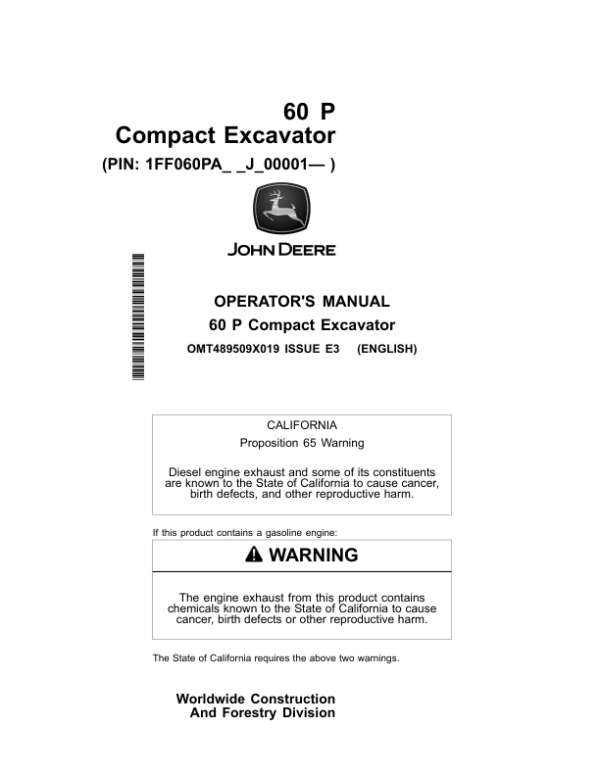 60 P
Compact Excavator
(PIN: 1FF060PA_ _J_00001— )

JOHN DEERE

OPERATOR'S MANUAL
60 P Compact Excavator
OMT489509X019 ISSUE E3 (ENGLISH)

CALIFORNIA
Proposition 65 Warning

Diesel engine exhaust and some of its constituents are known to the State of California to cause cancer, birth defects, and other reproductive harm.

If this product contains a gasoline engine:

WARNING

The engine exhaust from this product contains chemicals known to the State of California to cause cancer, birth defects or other reproductive harm.

The State of California requires the above two warnings.

Worldwide Construction
And Forestry Division